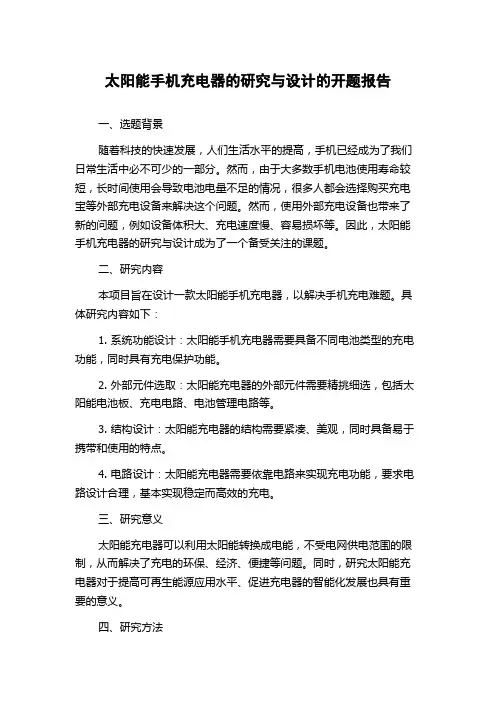 太阳能手机充电器的研究与设计的开题报告

一、选题背景

随着科技的快速发展，人们生活水平的提高，手机已经成为了我们日常生活中必不可少的一部分。然而，由于大多数手机电池使用寿命较短，长时间使用会导致电池电量不足的情况，很多人都会选择购买充电宝等外部充电设备来解决这个问题。然而，使用外部充电设备也带来了新的问题，例如设备体积大、充电速度慢、容易损坏等。因此，太阳能手机充电器的研究与设计成为了一个备受关注的课题。

二、研究内容

本项目旨在设计一款太阳能手机充电器，以解决手机充电难题。具体研究内容如下：

1. 系统功能设计：太阳能手机充电器需要具备不同电池类型的充电功能，同时具有充电保护功能。

2. 外部元件选取：太阳能充电器的外部元件需要精挑细选，包括太阳能电池板、充电电路、电池管理电路等。

3. 结构设计：太阳能充电器的结构需要紧凑、美观，同时具备易于携带和使用的特点。

4. 电路设计：太阳能充电器需要依靠电路来实现充电功能，要求电路设计合理，基本实现稳定而高效的充电。

三、研究意义

太阳能充电器可以利用太阳能转换成电能，不受电网供电范围的限制，从而解决了充电的环保、经济、便捷等问题。同时，研究太阳能充电器对于提高可再生能源应用水平、促进充电器的智能化发展也具有重要的意义。

四、研究方法